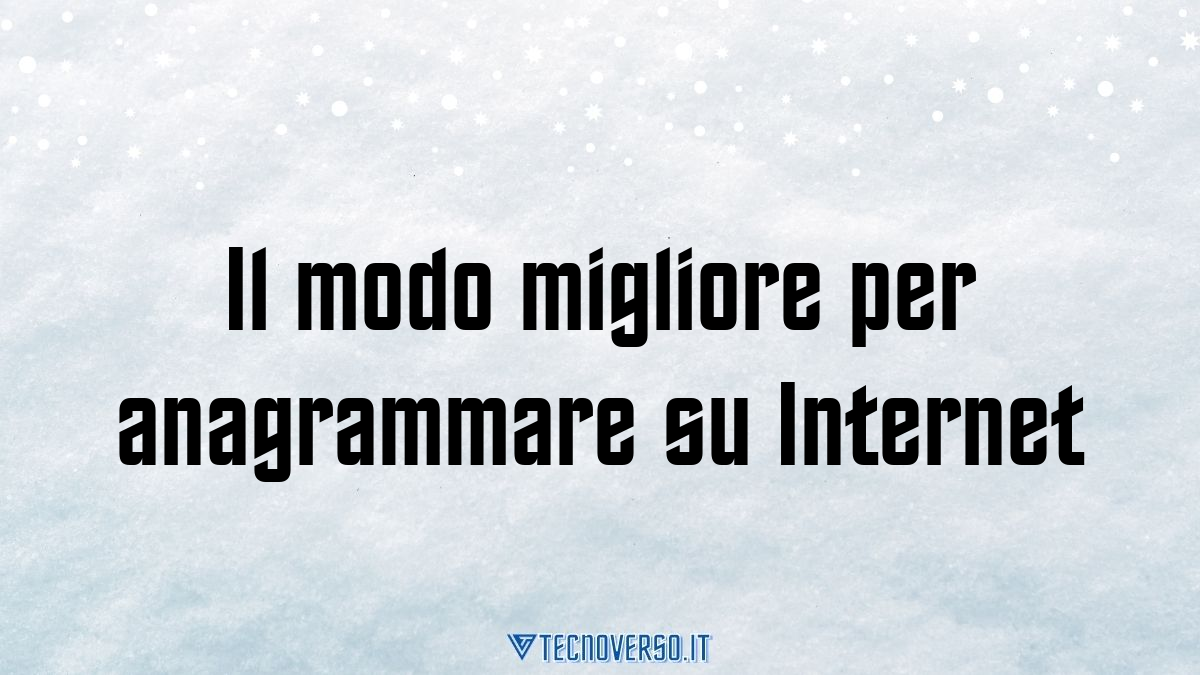 Il modo migliore per anagrammare su Internet

TECNOVERSO.IT